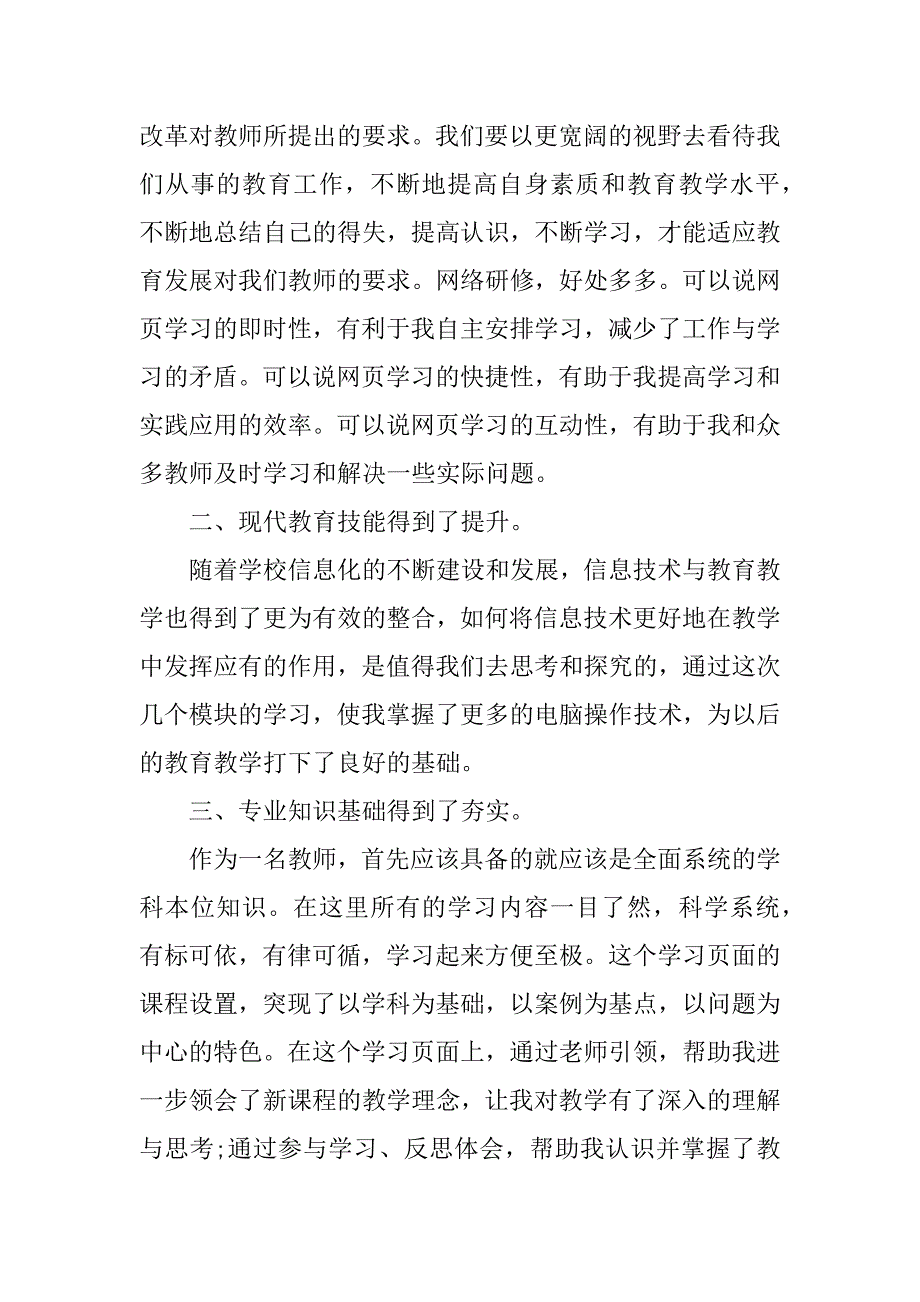 改革对教师所提出的要求。我们要以更宽阔的视野去看待我们从事的教育工作，不断地提高自身素质和教育教学水平，不断地总结自己的得失，提高认识，不断学习，才能适应教育发展对我们教师的要求。网络研修，好处多多。可以说网页学习的即时性，有利于我自主安排学习，减少了工作与学习的矛盾。可以说网页学习的快捷性，有助于我提高学习和实践应用的效率。可以说网页学习的互动性，有助于我和众多教师及时学习和解决一些实际问题。

二、现代教育技能得到了提升。

随着学校信息化的不断建设和发展，信息技术与教育教学也得到了更为有效的整合，如何将信息技术更好地在教学中发挥应有的作用，是值得我们去思考和探究的，通过这次几个模块的学习，使我掌握了更多的电脑操作技术，为以后的教育教学打下了良好的基础。

三、专业知识基础得到了夯实。

作为一名教师，首先应该具备的就应该是全面系统的学科本位知识。在这里所有的学习内容一目了然，科学系统，有标可依，有律可循，学习起来方便至极。这个学习页面的课程设置，突现了以学科为基础，以案例为基点，以问题为中心的特色。在这个学习页面上，通过老师引领，帮助我进一步领会了新课程的教学理念，让我对教学有了深入的理解与思考;通过参与学习、反思体会，帮助我认识并掌握了教